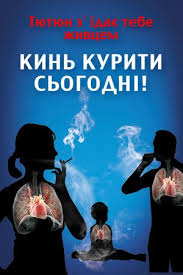 Тютюн з`їдає тебе живцем

КИНЬ КУРИТИ СЬОГОДНІ!